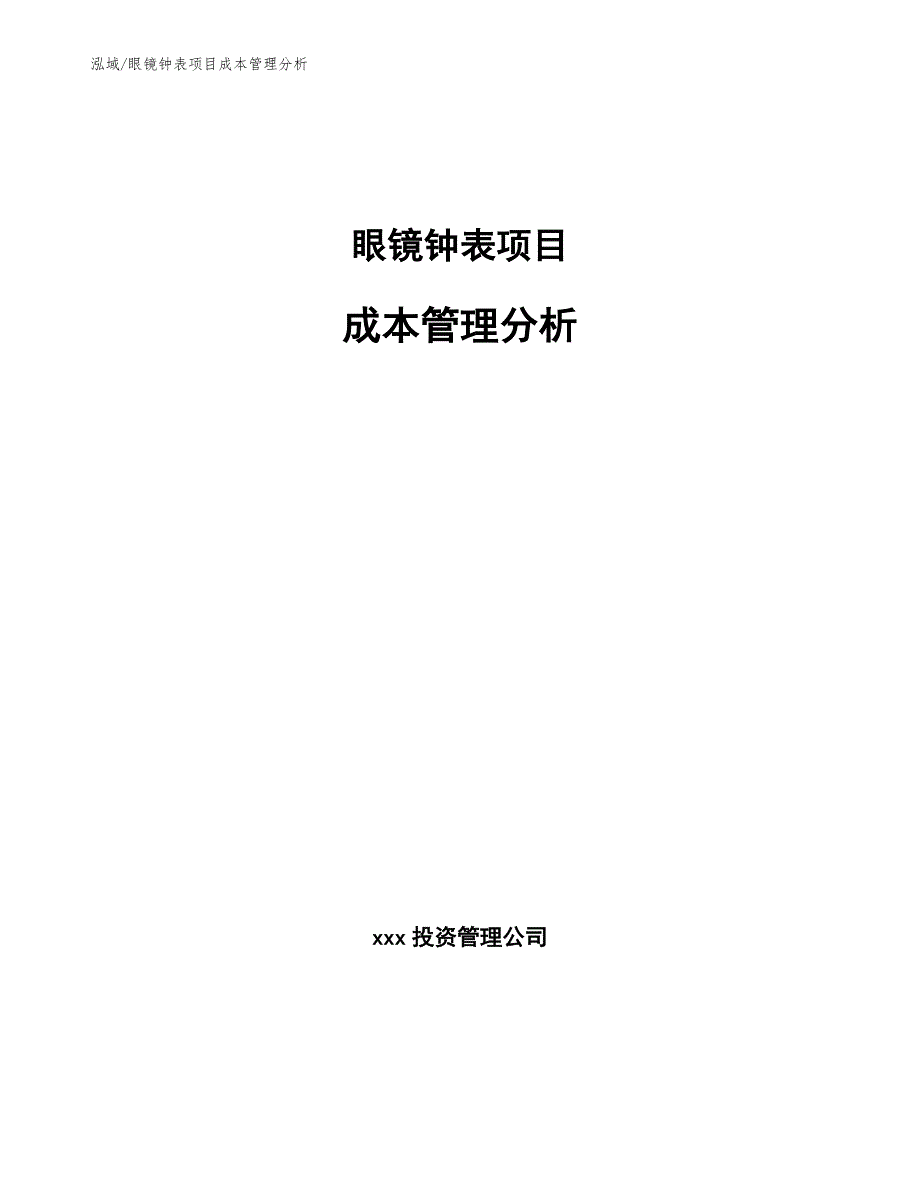 泓域/眼镜钟表项目成本管理分析

眼镜钟表项目

成本管理分析

xxx 投资管理公司